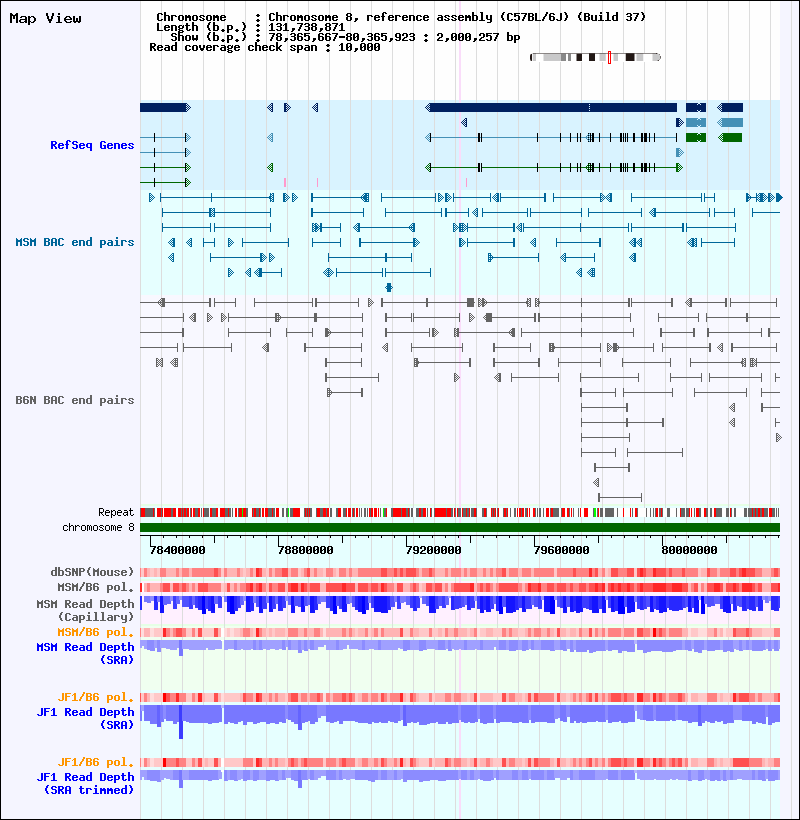 Map View

Chromosome : Chromosome 8, reference assembly (C57BL/6J) (Build 37)
Length (b.p.) : 131,738,871
Show (b.p.) : 78,365,667-80,365,923 : 2,000,257 bp
Read coverage check span : 10,000

RefSeq Genes

MSM BAC end pairs

B6N BAC end pairs

Repeat
chromosome 8

78400000 78800000 79200000 79600000 80000000

dbSNP(Mouse)
MSM/B6 pol.
MSM Read Depth (Capillary)
MSM/B6 pol.
MSM Read Depth (SRA)

JF1/B6 pol.
JF1 Read Depth (SRA)

JF1/B6 pol.
JF1 Read Depth (SRA trimmed)